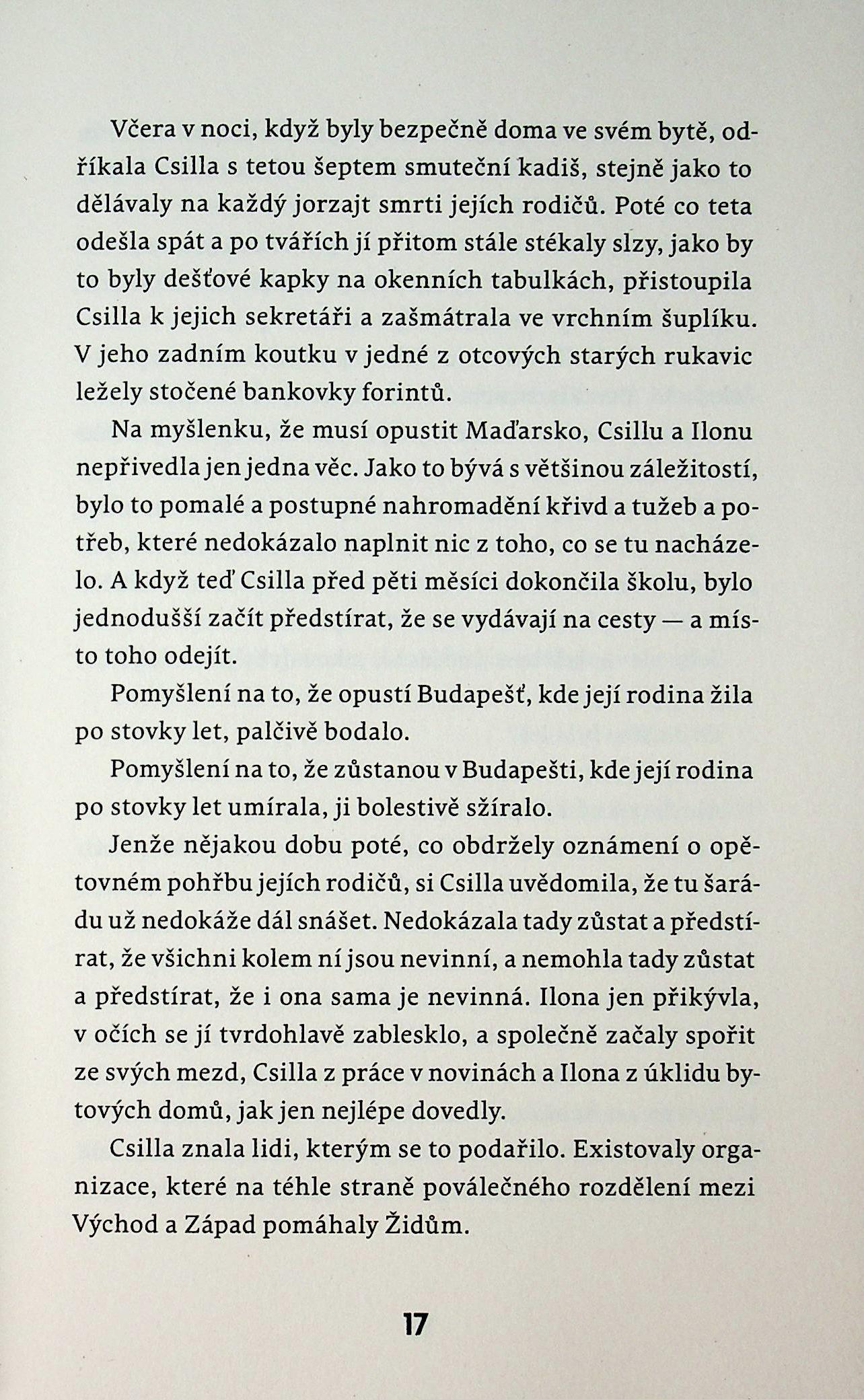 Včera v noci, když byly bezpečně doma ve svém bytě, odříkala Csilla s tetou šeptem smuteční kadiš, stejně jako to dělávaly na každý jorzajt smrti jejích rodičů. Poté co teta odešla spát a po tvářích jí přitom stále stékaly slzy, jako by to byly dešťové kapky na okenních tabulkách, přistoupila Csilla k jejich sekretáři a zašmátrala ve vrchním šuplíku. V jeho zadním koutku v jedné z otcových starých rukavic ležely stočené bankovky forintů.

Na myšlenku, že musí opustit Maďarsko, Csillu a Ilonu nepřivedla jen jedna věc. Jako to bývá s většinou záležitostí, bylo to pomalé a postupné nahromadění křivd a tužeb a potřeb, které nedokázalo naplnit nic z toho, co se tu nacházelo. A když teď Csilla před pěti měsíci dokončila školu, bylo jednodušší začít předstírat, že se vydávají na cesty — a místo toho odejít.

Pomyšlení na to, že opustí Budapešť, kde její rodina žila po stovky let, palčivě bodalo.

Pomyšlení na to, že zůstanou v Budapešti, kde její rodina po stovky let umírala, ji bolestivě sžíralo.

Jenže nějakou dobu poté, co obdržely oznámení o opětovném pohřbu jejích rodičů, si Csilla uvědomila, že tu šarádu už nedokáže dál snášet. Nedokázala tady zůstat a předstírat, že všichni kolem ní jsou nevinní, a nemohla tady zůstat a předstírat, že i ona sama je nevinná. Ilona jen přikývla, v očích se jí tvrdohlavě zablesklo, a společně začaly spořit ze svých mezd, Csilla z práce v novinách a Ilona z úklidu bytových domů, jak jen nejlépe dovedly.

Csilla znala lidi, kterým se to podařilo. Existovaly organizace, které na téhle straně poválečného rozdělení mezi Východ a Západ pomáhaly Židům.

17